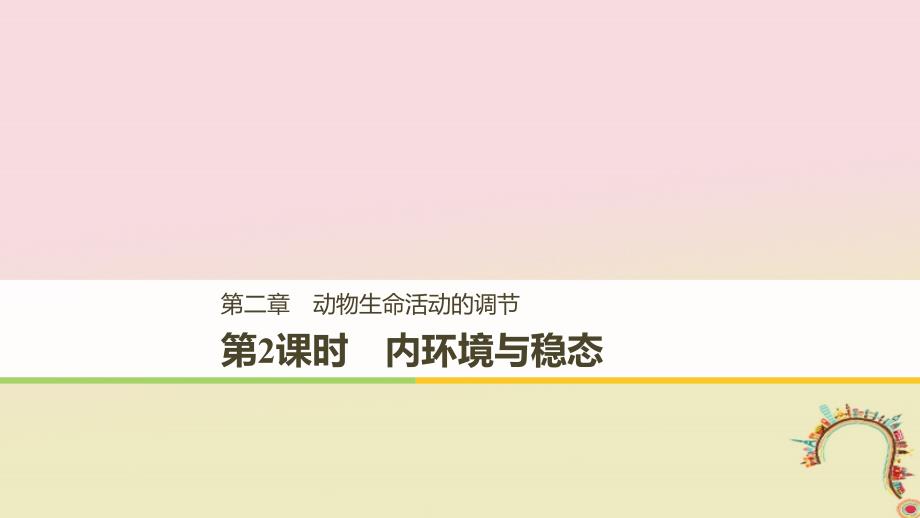 第二章　动物生命活动的调节

第2课时　内环境与稳态